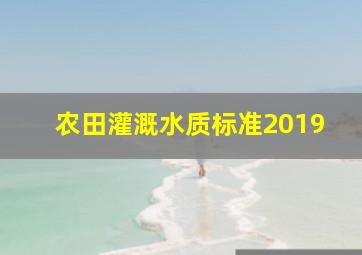 农田灌溉水质标准2019